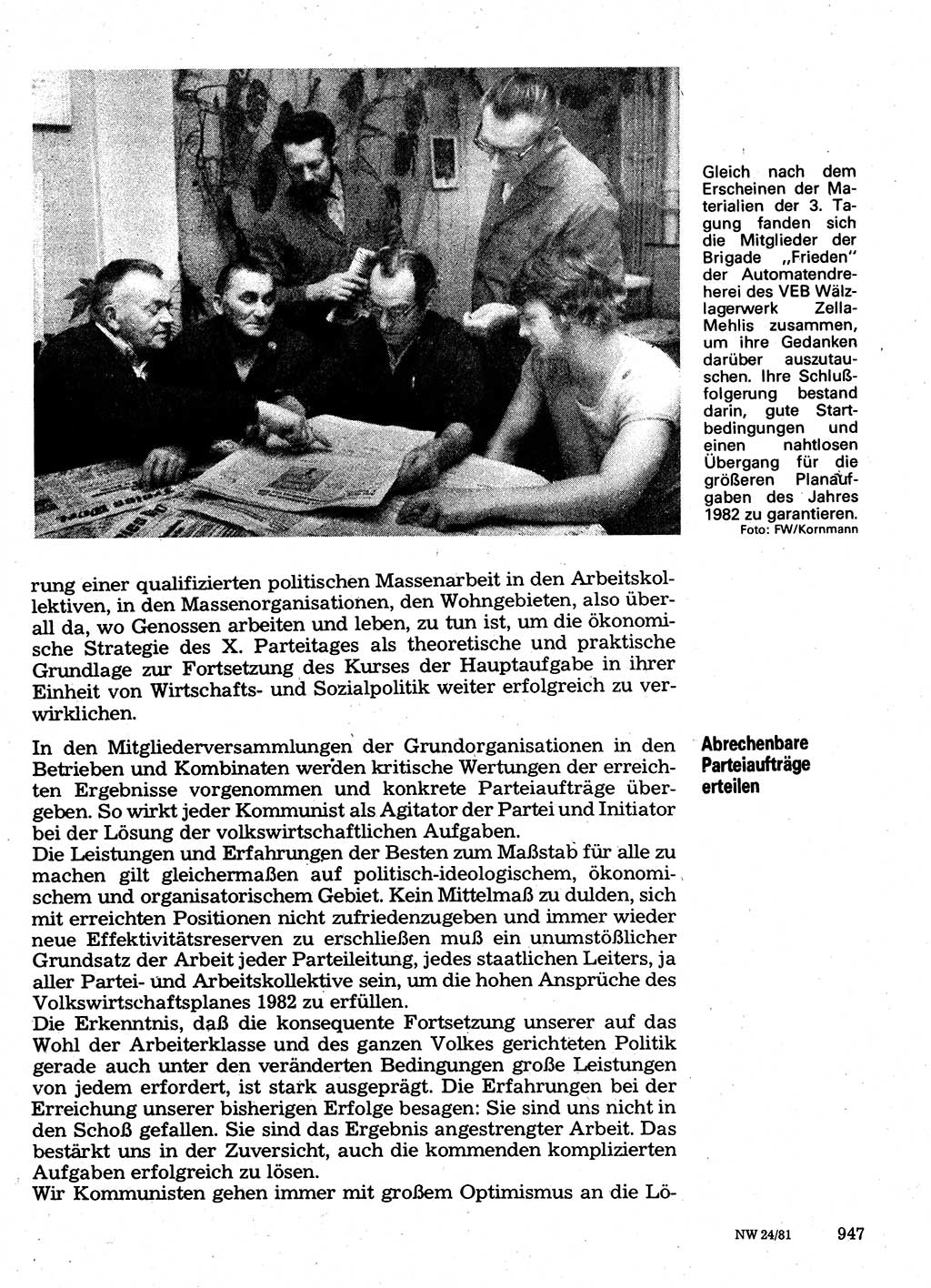 Gleich nach dem Erscheinen der Materialien der 3. Tagung fanden sich die Mitglieder der Brigade „Frieden" der Automatendreherei des VEB Wälzlagerwerk Zella-Mehlis zusammen, um ihre Gedanken darüber auszutauschen. Ihre Schlußfolgerung bestand darin, gute Startbedingungen und einen nahtlosen Übergang für die größeren Planaufgaben des Jahres 1982 zu garantieren.
Foto: FW/Kornmann

rung einer qualifizierten politischen Massenarbeit in den Arbeitskollektiven, in den Massenorganisationen, den Wohngebieten, also überall da, wo Genossen arbeiten und leben, zu tun ist, um die ökonomische Strategie des X. Parteitages als theoretische und praktische Grundlage zur Fortsetzung des Kurses der Hauptaufgabe in ihrer Einheit von Wirtschafts- und Sozialpolitik weiter erfolgreich zu verwirklichen.

Abrechenbare Parteiaufträge erteilen

In den Mitgliederversammlungen der Grundorganisationen in den Betrieben und Kombinaten werden kritische Wertungen der erreichten Ergebnisse vorgenommen und konkrete Parteiaufträge übergeben. So wirkt jeder Kommunist als Agitator der Partei und Initiator bei der Lösung der volkswirtschaftlichen Aufgaben.
Die Leistungen und Erfahrungen der Besten zum Maßstab für alle zu machen gilt gleichermaßen auf politisch-ideologischem, ökonomischem und organisatorischem Gebiet. Kein Mittelmaß zu dulden, sich mit erreichten Positionen nicht zufriedenzugeben und immer wieder neue Effektivitätsreserven zu erschließen muß ein unumstößlicher Grundsatz der Arbeit jeder Parteileitung, jedes staatlichen Leiters, ja aller Partei- und Arbeitskollektive sein, um die hohen Ansprüche des Volkswirtschaftsplanes 1982 zu erfüllen.
Die Erkenntnis, daß die konsequente Fortsetzung unserer auf das Wohl der Arbeiterklasse und des ganzen Volkes gerichteten Politik gerade auch unter den veränderten Bedingungen große Leistungen von jedem erfordert, ist stark ausgeprägt. Die Erfahrungen bei der Erreichung unserer bisherigen Erfolge besagen: Sie sind uns nicht in den Schoß gefallen. Sie sind das Ergebnis angestrengter Arbeit. Das bestärkt uns in der Zuversicht, auch die kommenden komplizierten Aufgaben erfolgreich zu lösen.
Wir Kommunisten gehen immer mit großem Optimismus an die Lö-

NW 24/81 947